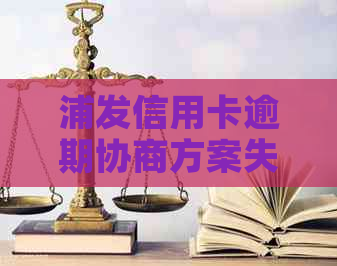 浦发信用卡逾期协商方案失